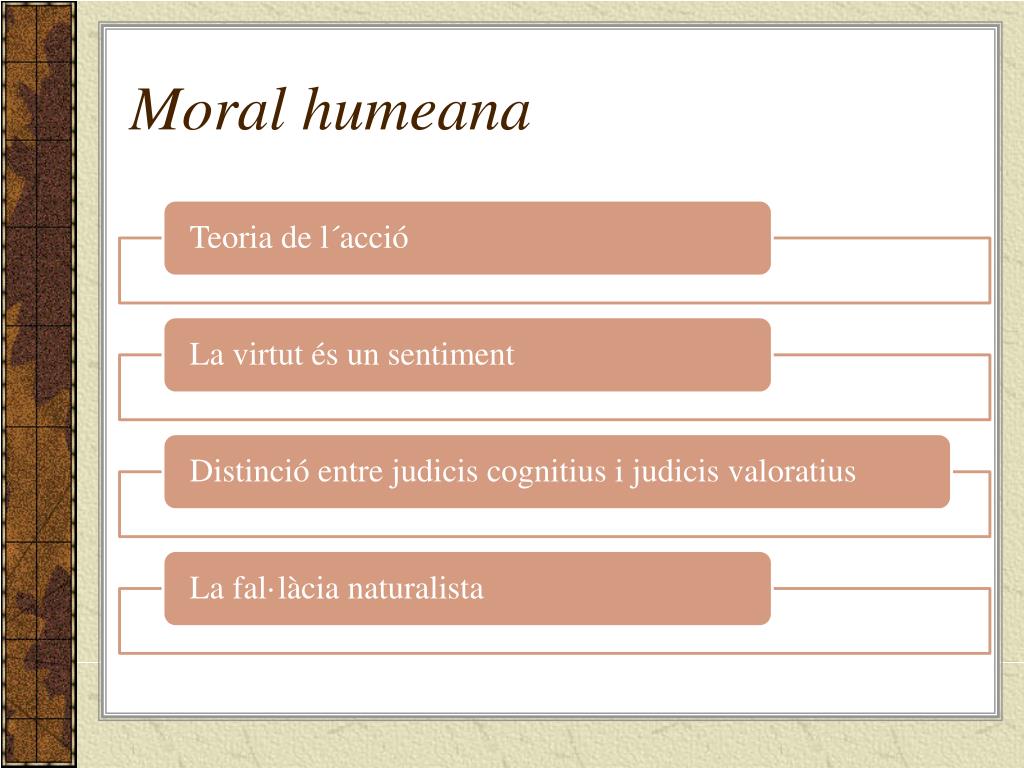 Moral humeana

Teoria de l´acció

La virtut és un sentiment

Distinció entre judicis cognitius i judicis valoratius

La fal·làcia naturalista